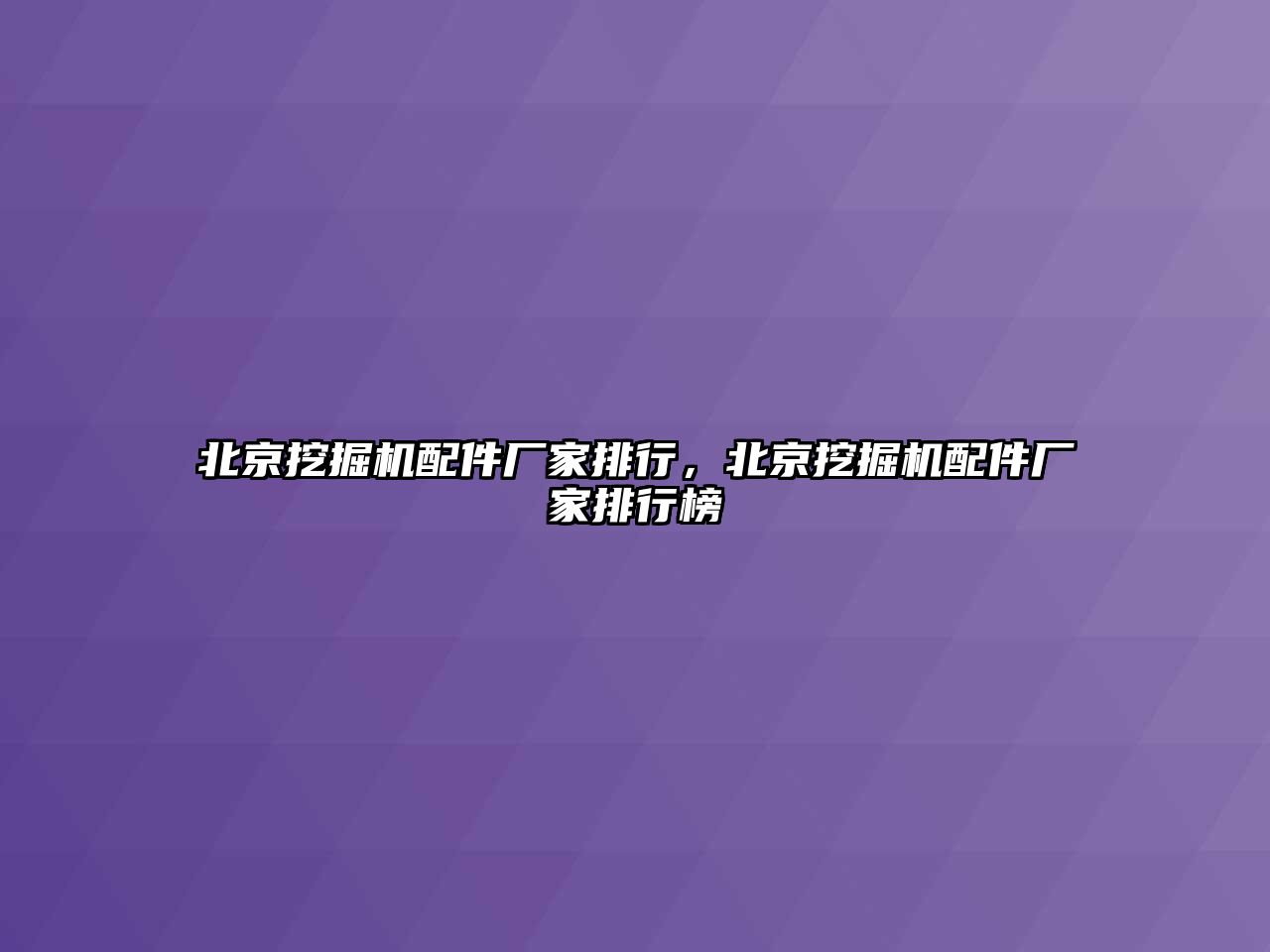 北京挖掘机配件厂家排行，北京挖掘机配件厂家排行榜